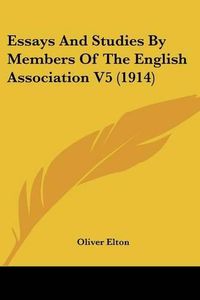 Essays And Studies By Members Of The English Association V5 (1914)

Oliver Elton